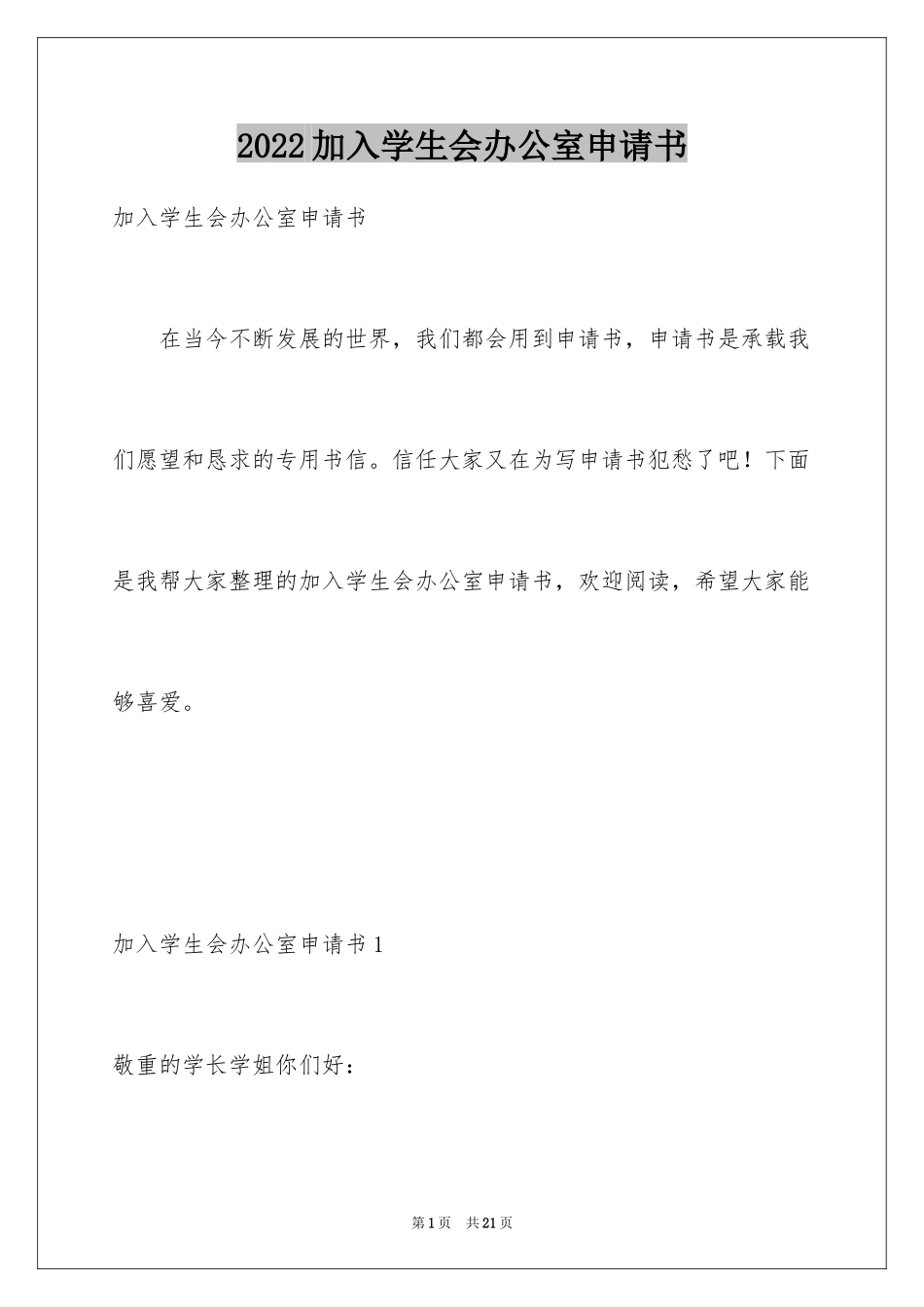 2022加入学生会办公室申请书

加入学生会办公室申请书

在当今不断发展的世界，我们都会用到申请书，申请书是承载我们愿望和恳求的专用书信。信任大家又在为写申请书犯愁了吧！下面是我帮大家整理的加入学生会办公室申请书，欢迎阅读，希望大家能够喜爱。

加入学生会办公室申请书1

敬重的学长学姐你们好：

第1页 共21页